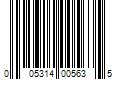 0 05314 00563 5